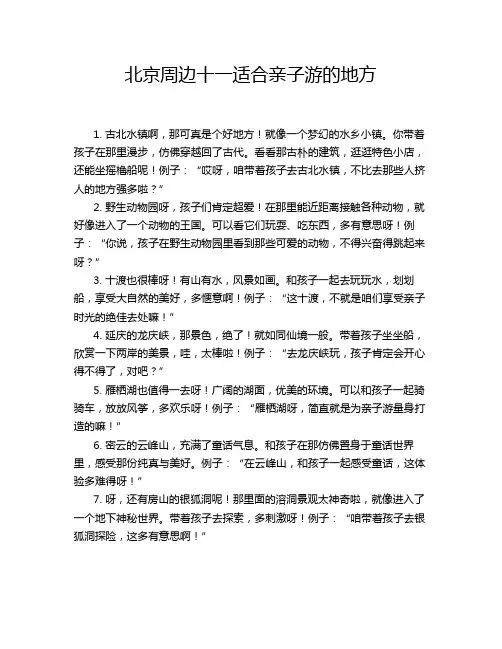 北京周边十一适合亲子游的地方

1. 古北水镇啊，那可真是个好地方！就像一个梦幻的水乡小镇。你带着孩子在那里漫步，仿佛穿越回了古代。看看那古朴的建筑，逛逛特色小店，还能坐摇橹船呢！例子：“哎呀，咱带着孩子去古北水镇，不比去那些人挤人的地方强多啦？”

2. 野生动物园呀，孩子们肯定超爱！在那里能近距离接触各种动物，就好像进入了一个动物的王国。可以看它们玩耍、吃东西，多有意思呀！例子：“你说，孩子在野生动物园里看到那些可爱的动物，不得兴奋得跳起来呀？”

3. 十渡也很棒呀！有山有水，风景如画。和孩子一起去玩玩水，划划船，享受大自然的美好，多惬意啊！例子：“这十渡，不就是咱们享受亲子时光的绝佳去处嘛！”

4. 延庆的龙庆峡，那景色，绝了！就如同仙境一般。带着孩子坐坐船，欣赏一下两岸的美景，哇，太棒啦！例子：“去龙庆峡玩，孩子肯定会开心得不得了，对吧？”

5. 雁栖湖也值得一去呀！广阔的湖面，优美的环境。可以和孩子一起骑骑车，放放风筝，多欢乐呀！例子：“雁栖湖呀，简直就是为亲子游量身打造的嘛！”

6. 密云的云峰山，充满了童话气息。和孩子在那仿佛置身于童话世界里，感受那份纯真与美好。例子：“在云峰山，和孩子一起感受童话，这体验多难得呀！”

7. 呀，还有房山的银狐洞呢！那里面的溶洞景观太神奇啦，就像进入了一个地下神秘世界。带着孩子去探索，多刺激呀！例子：“咱带着孩子去银狐洞探险，这多有意思啊！”